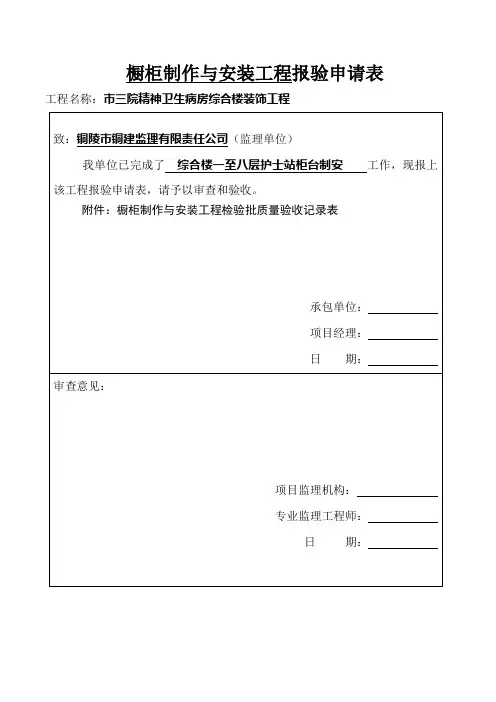 橱柜制作与安装工程报验申请表

工程名称：市三院精神卫生病房综合楼装饰工程

致：铜陵市铜建监理有限责任公司（监理单位）

我单位已完成了 综合楼一至八层护士站柜台制安 工作，现报上该工程报验申请表，请予以审查和验收。

附件：橱柜制作与安装工程检验批质量验收记录表

承包单位：

项目经理：

日　　期：

审查意见：

项目监理机构：

专业监理工程师：

日　　期：